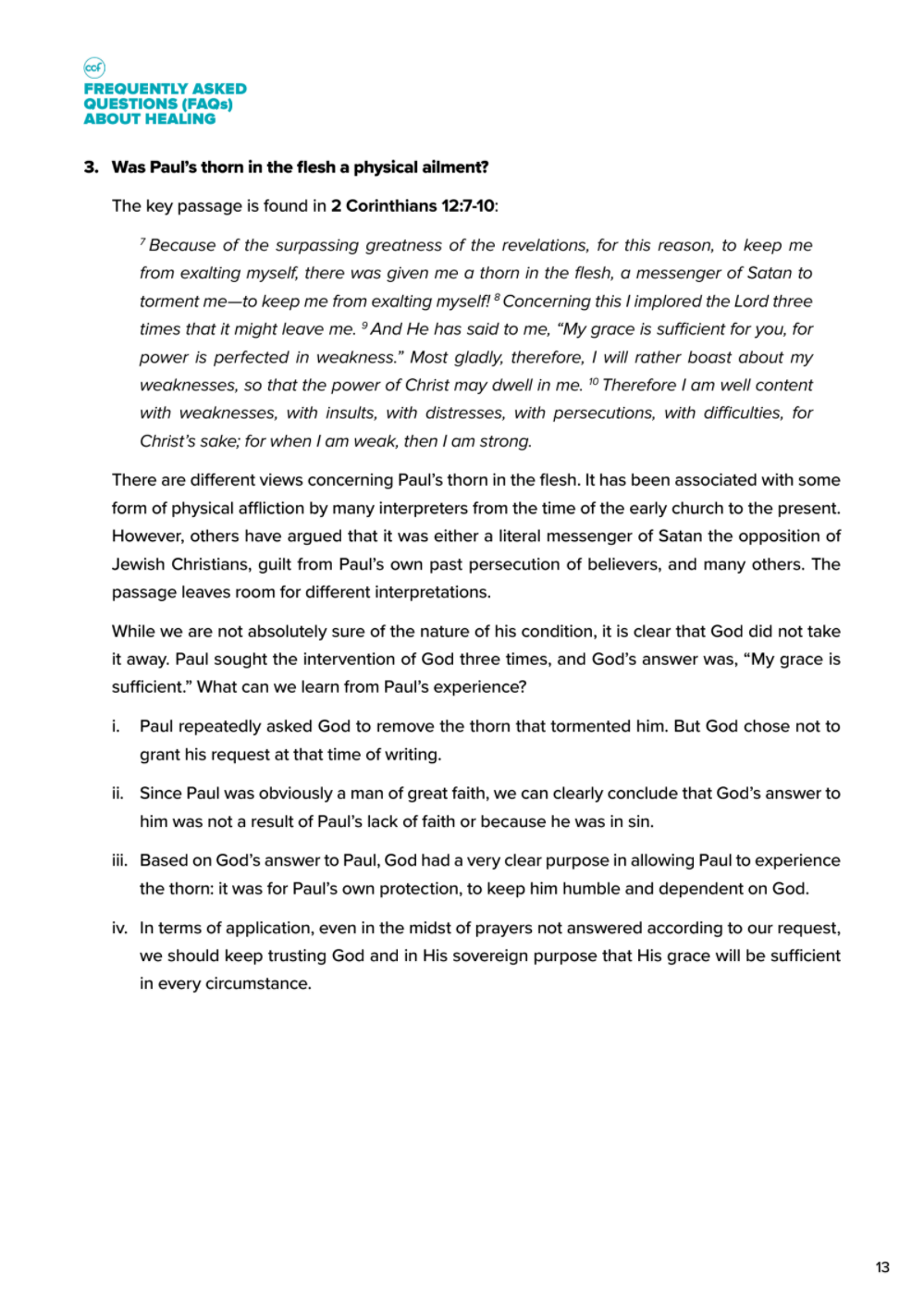 ccf
FREQUENTLY ASKED QUESTIONS (FAQs) ABOUT HEALING

3. Was Paul's thorn in the flesh a physical ailment?

The key passage is found in 2 Corinthians 12:7-10:

$^7$ Because of the surpassing greatness of the revelations, for this reason, to keep me from exalting myself, there was given me a thorn in the flesh, a messenger of Satan to torment me—to keep me from exalting myself! $^8$ Concerning this I implored the Lord three times that it might leave me. $^9$ And He has said to me, "My grace is sufficient for you, for power is perfected in weakness." Most gladly, therefore, I will rather boast about my weaknesses, so that the power of Christ may dwell in me. $^{10}$ Therefore I am well content with weaknesses, with insults, with distresses, with persecutions, with difficulties, for Christ's sake; for when I am weak, then I am strong.

There are different views concerning Paul's thorn in the flesh. It has been associated with some form of physical affliction by many interpreters from the time of the early church to the present. However, others have argued that it was either a literal messenger of Satan the opposition of Jewish Christians, guilt from Paul's own past persecution of believers, and many others. The passage leaves room for different interpretations.

While we are not absolutely sure of the nature of his condition, it is clear that God did not take it away. Paul sought the intervention of God three times, and God's answer was, "My grace is sufficient." What can we learn from Paul's experience?

i. Paul repeatedly asked God to remove the thorn that tormented him. But God chose not to grant his request at that time of writing.

ii. Since Paul was obviously a man of great faith, we can clearly conclude that God's answer to him was not a result of Paul's lack of faith or because he was in sin.

iii. Based on God's answer to Paul, God had a very clear purpose in allowing Paul to experience the thorn: it was for Paul's own protection, to keep him humble and dependent on God.

iv. In terms of application, even in the midst of prayers not answered according to our request, we should keep trusting God and in His sovereign purpose that His grace will be sufficient in every circumstance.

13